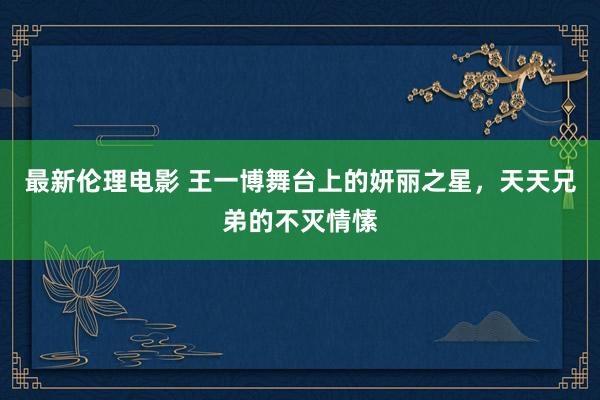 最新伦理电影 王一博舞台上的妍丽之星，天天兄弟的不灭情愫